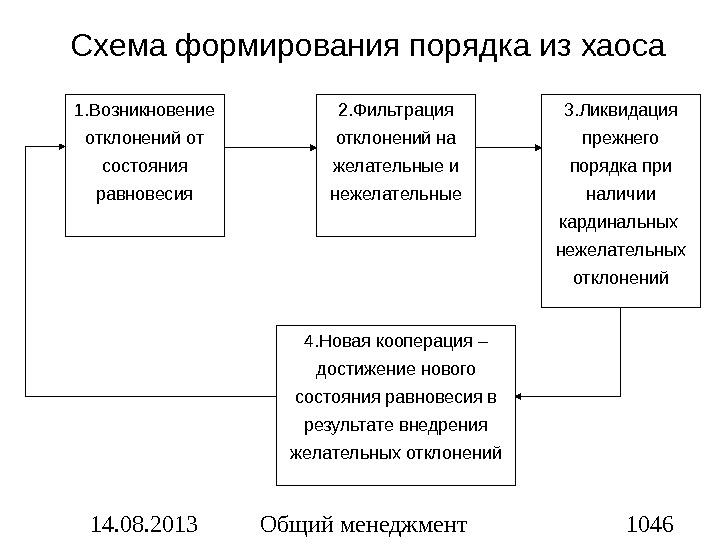 Схема формирования порядка из хаоса

1.Возникновение отклонений от состояния равновесия

2.Фильтрация отклонений на желательные и нежелательные

3.Ликвидация прежнего порядка при наличии кардинальных нежелательных отклонений

4.Новая кооперация – достижение нового состояния равновесия в результате внедрения желательных отклонений

14.08.2013 Общий менеджмент 1046